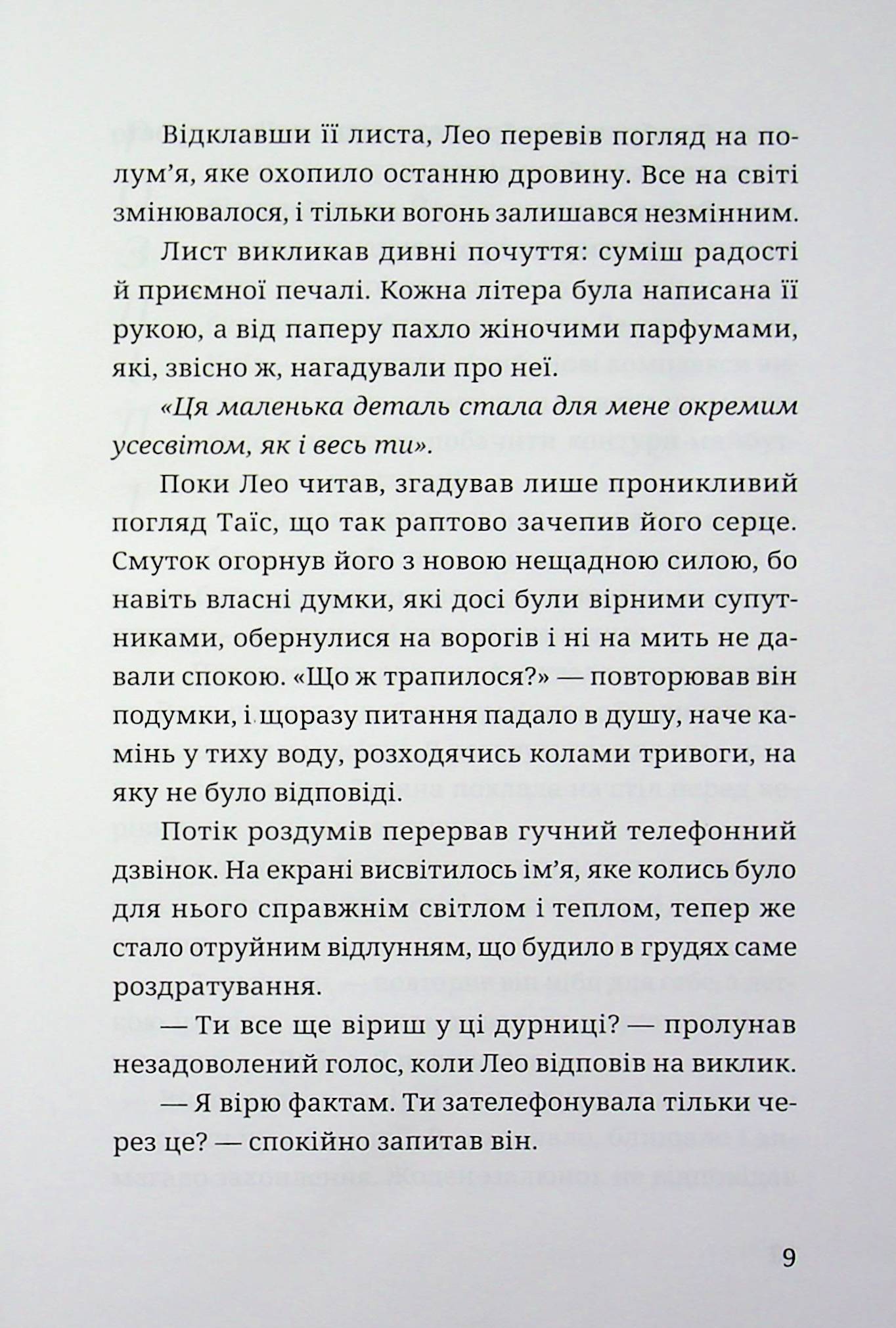 Відклавши її листа, Лео перевів погляд на полум'я, яке охопило останню дровину. Все на світі змінювалося, і тільки вогонь залишався незмінним.

Лист викликав дивні почуття: суміш радості й приємної печалі. Кожна літера була написана її рукою, а від паперу пахло жіночими парфумами, які, звісно ж, нагадували про неї.

«Ця маленька деталь стала для мене окремим усесвітом, як і весь ти».

Поки Лео читав, згадував лише проникливий погляд Таїс, що так раптово зачепив його серце. Смуток огорнув його з новою нещадною силою, бо навіть власні думки, які досі були вірними супутниками, обернулися на ворогів і ні на мить не давали спокою. «Що ж трапилося?» — повторював він подумки, і щоразу питання падало в душу, наче камінь у тиху воду, розходячись колами тривоги, на яку не було відповіді.

Потік роздумів перервав гучний телефонний дзвінок. На екрані висвітилось ім'я, яке колись було для нього справжнім світлом і теплом, тепер же стало отруйним відлунням, що будило в грудях саме роздратування.

— Ти все ще віриш у ці дурниці? — пролунав незадоволений голос, коли Лео відповів на виклик.

— Я вірю фактам. Ти зателефонувала тільки через це? — спокійно запитав він.

9